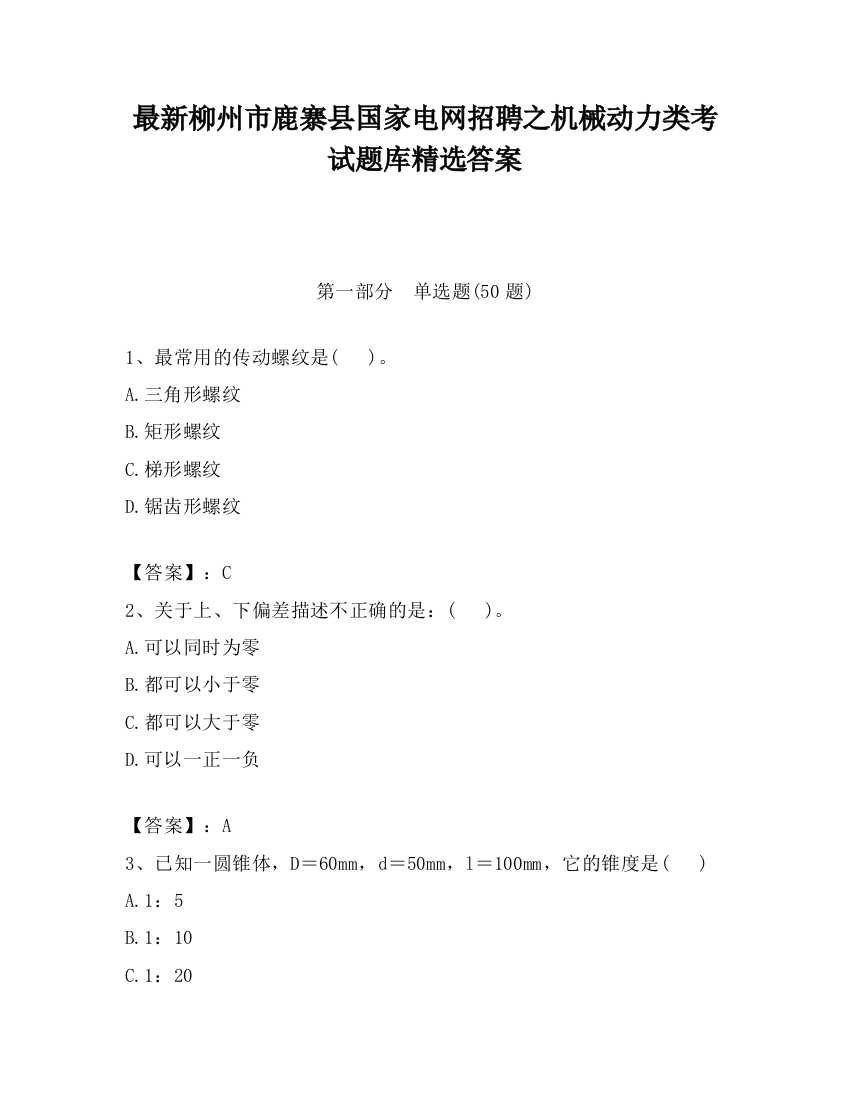 最新柳州市鹿寨县国家电网招聘之机械动力类考试题库精选答案

第一部分　单选题(50 题)

1、最常用的传动螺纹是(　　)。

A.三角形螺纹

B.矩形螺纹

C.梯形螺纹

D.锯齿形螺纹

【答案】：C

2、关于上、下偏差描述不正确的是：(　　)。

A.可以同时为零

B.都可以小于零

C.都可以大于零

D.可以一正一负

【答案】：A

3、已知一圆锥体，D＝60mm，d＝50mm，l＝100mm，它的锥度是(　　)

A.1：5

B.1：10

C.1：20